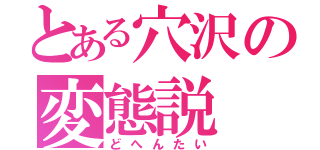 とある穴沢の
変態説
どへんたい